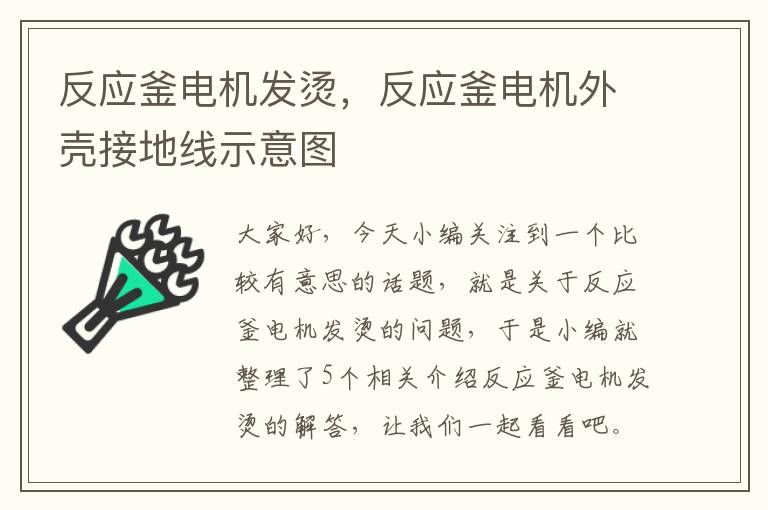 反应釜电机发烫，反应釜电机外壳接地线示意图

大家好，今天小编关注到一个比较有意思的话题，就是关于反应釜电机发烫的问题，于是小编就整理了5个相关介绍反应釜电机发烫的解答，让我们一起看看吧。